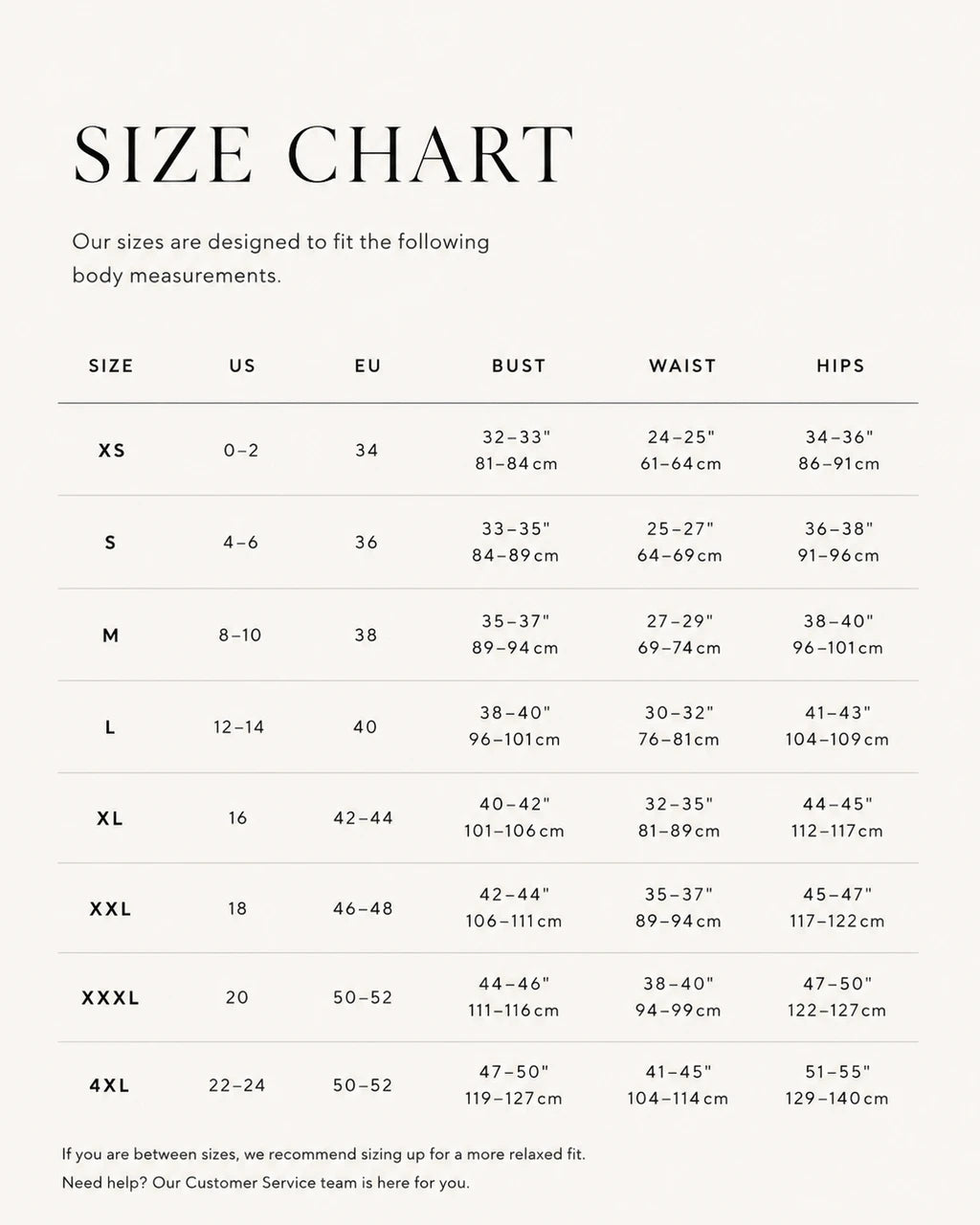 SIZE CHART

Our sizes are designed to fit the following body measurements.

| SIZE | US | EU | BUST | WAIST | HIPS |
|---|---|---|---|---|---|
| XS | 0–2 | 34 | 32–33" 81–84 cm | 24–25" 61–64 cm | 34–36" 86–91 cm |
| S | 4–6 | 36 | 33–35" 84–89 cm | 25–27" 64–69 cm | 36–38" 91–96 cm |
| M | 8–10 | 38 | 35–37" 89–94 cm | 27–29" 69–74 cm | 38–40" 96–101 cm |
| L | 12–14 | 40 | 38–40" 96–101 cm | 30–32" 76–81 cm | 41–43" 104–109 cm |
| XL | 16 | 42–44 | 40–42" 101–106 cm | 32–35" 81–89 cm | 44–45" 112–117 cm |
| XXL | 18 | 46–48 | 42–44" 106–111 cm | 35–37" 89–94 cm | 45–47" 117–122 cm |
| XXXL | 20 | 50–52 | 44–46" 111–116 cm | 38–40" 94–99 cm | 47–50" 122–127 cm |
| 4XL | 22–24 | 50–52 | 47–50" 119–127 cm | 41–45" 104–114 cm | 51–55" 129–140 cm |

If you are between sizes, we recommend sizing up for a more relaxed fit.
Need help? Our Customer Service team is here for you.